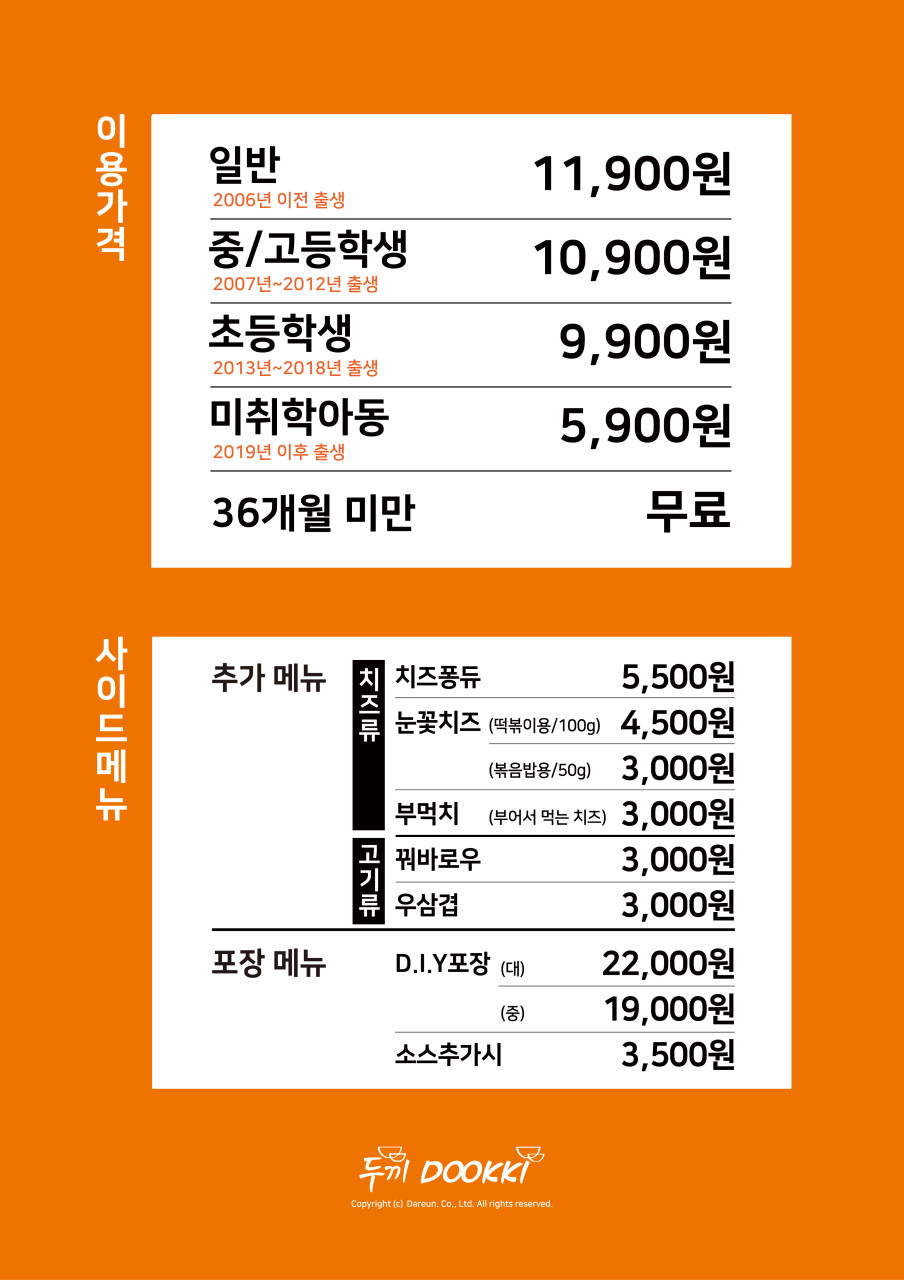 이용가격

일반
2006년 이전 출생
11,900원

중/고등학생
2007년~2012년 출생
10,900원

초등학생
2013년~2018년 출생
9,900원

미취학아동
2019년 이후 출생
5,900원

36개월 미만
무료

사이드메뉴

추가 메뉴

치즈류
치즈퐁듀 5,500원
눈꽃치즈 (떡볶이용/100g) 4,500원
(볶음밥용/50g) 3,000원
부먹치 (부어서 먹는 치즈) 3,000원

고기류
꿔바로우 3,000원
우삼겹 3,000원

포장 메뉴
D.I.Y포장 (대) 22,000원
(중) 19,000원
소스추가시 3,500원

두끼 DOOKKI
Copyright (c) Dareun. Co., Ltd. All rights reserved.